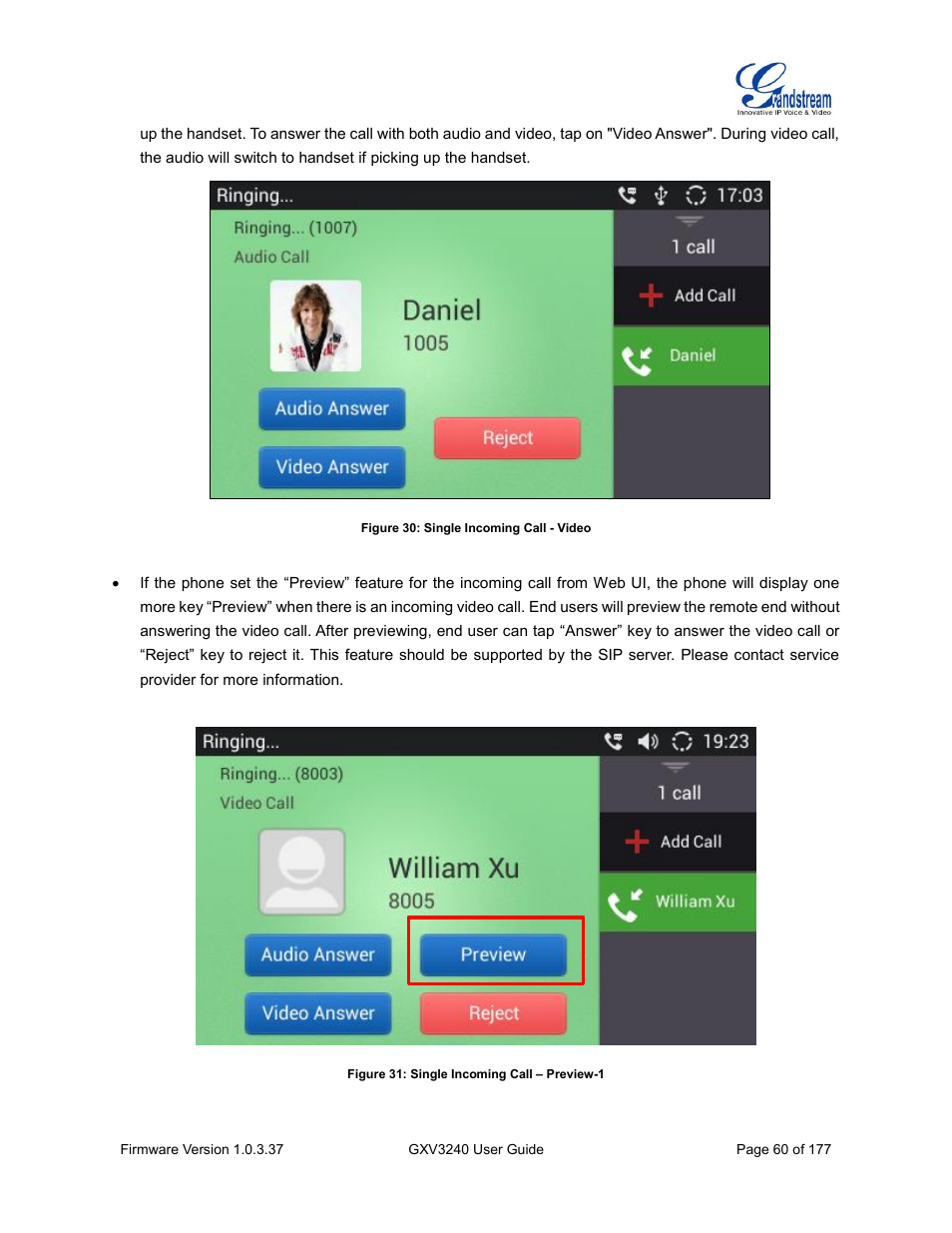 Grandstream
Innovative IP Voice & Video

up the handset. To answer the call with both audio and video, tap on "Video Answer". During video call, the audio will switch to handset if picking up the handset.

Ringing... 17:03
Ringing... (1007)
Audio Call
Daniel
1005
Audio Answer
Video Answer
Reject
1 call
Add Call
Daniel

Figure 30: Single Incoming Call - Video

• If the phone set the “Preview” feature for the incoming call from Web UI, the phone will display one more key “Preview” when there is an incoming video call. End users will preview the remote end without answering the video call. After previewing, end user can tap “Answer” key to answer the video call or “Reject” key to reject it. This feature should be supported by the SIP server. Please contact service provider for more information.

Ringing... 19:23
Ringing... (8003)
Video Call
William Xu
8005
Audio Answer
Preview
Video Answer
Reject
1 call
Add Call
William Xu

Figure 31: Single Incoming Call – Preview-1

Firmware Version 1.0.3.37 GXV3240 User Guide Page 60 of 177